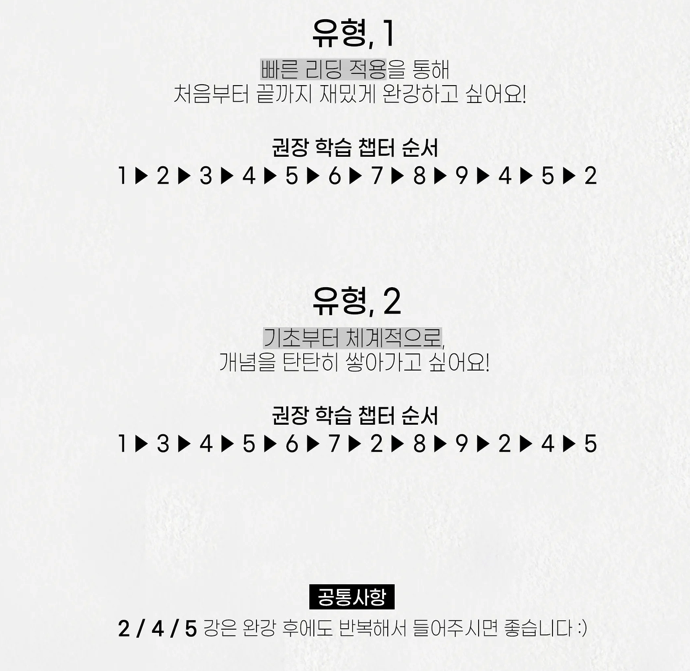 유형, 1

빠른 리딩 적용을 통해
처음부터 끝까지 재밌게 완강하고 싶어요!

권장 학습 챕터 순서
1 ▶ 2 ▶ 3 ▶ 4 ▶ 5 ▶ 6 ▶ 7 ▶ 8 ▶ 9 ▶ 4 ▶ 5 ▶ 2

유형, 2

기초부터 체계적으로,
개념을 탄탄히 쌓아가고 싶어요!

권장 학습 챕터 순서
1 ▶ 3 ▶ 4 ▶ 5 ▶ 6 ▶ 7 ▶ 2 ▶ 8 ▶ 9 ▶ 2 ▶ 4 ▶ 5

공통사항
2 / 4 / 5 강은 완강 후에도 반복해서 들어주시면 좋습니다 :)